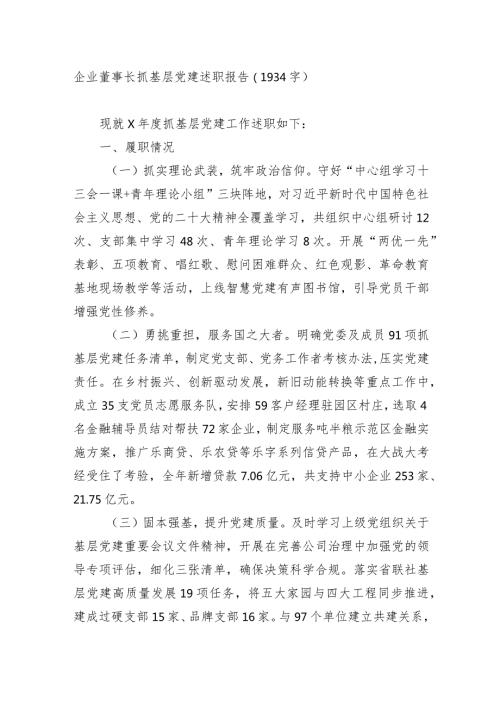 企业董事长抓基层党建述职报告（1934字）

现就X年度抓基层党建工作述职如下：

一、履职情况

（一）抓实理论武装，筑牢政治信仰。守好“中心组学习十三会一课+青年理论小组”三块阵地，对习近平新时代中国特色社会主义思想、党的二十大精神全覆盖学习，共组织中心组研讨12次、支部集中学习48次、青年理论学习8次。开展“两优一先”表彰、五项教育、唱红歌、慰问困难群众、红色观影、革命教育基地现场教学等活动，上线智慧党建有声图书馆，引导党员干部增强党性修养。

（二）勇挑重担，服务国之大者。明确党委及成员91项抓基层党建任务清单，制定党支部、党务工作者考核办法，压实党建责任。在乡村振兴、创新驱动发展，新旧动能转换等重点工作中，成立35支党员志愿服务队，安排59客户经理驻园区村庄，选取4名金融辅导员结对帮扶72家企业，制定服务吨半粮示范区金融实施方案，推广乐商贷、乐农贷等乐字系列信贷产品，在大战大考经受住了考验，全年新增贷款7.06亿元，共支持中小企业253家、21.75亿元。

（三）固本强基，提升党建质量。及时学习上级党组织关于基层党建重要会议文件精神，开展在完善公司治理中加强党的领导专项评估，细化三张清单，确保决策科学合规。落实省联社基层党建高质量发展19项任务，将五大家园与四大工程同步推进，建成过硬支部15家、品牌支部16家。与97个单位建立共建关系，